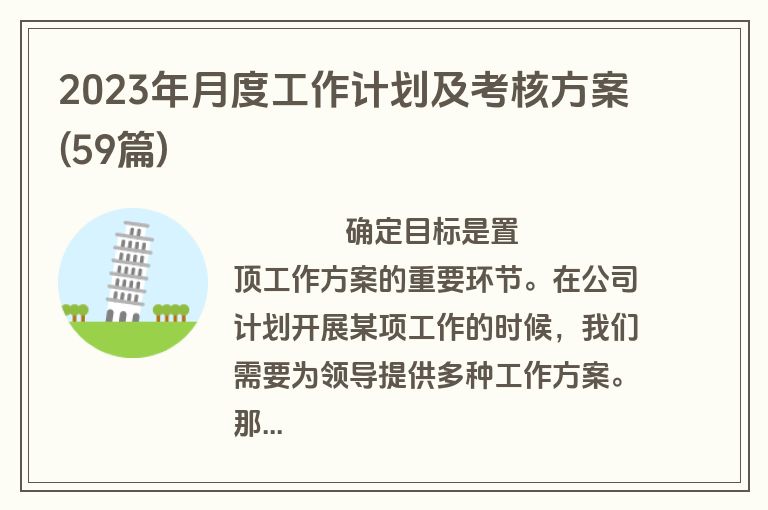 2023年月度工作计划及考核方案(59篇)

确定目标是置顶工作方案的重要环节。在公司计划开展某项工作的时候，我们需要为领导提供多种工作方案。那...